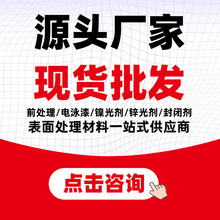 源头厂家

现货批发

前处理/电泳漆/镍光剂/锌光剂/封闭剂

表面处理材料一站式供应商

点击咨询